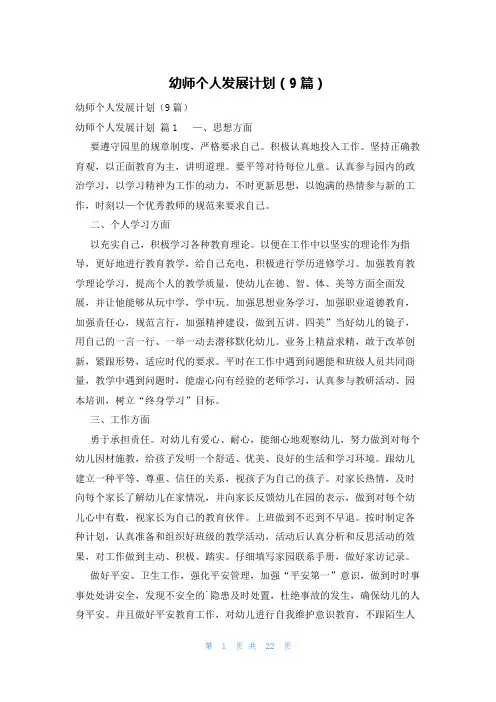 幼师个人发展计划（9篇）

幼师个人发展计划（9篇）

幼师个人发展计划 篇1 一、思想方面

要遵守园里的规章制度，严格要求自己。积极认真地投入工作。坚持正确教育观，以正面教育为主，讲明道理。要平等对待每位儿童。认真参与园内的政治学习，以学习精神为工作的动力，不时更新思想，以饱满的热情参与新的工作，时刻以一个优秀教师的规范来要求自己。

二、个人学习方面

以充实自己，积极学习各种教育理论。以便在工作中以坚实的理论作为指导，更好地进行教育教学，给自己充电，积极进行学历进修学习。加强教育教学理论学习，提高个人的教学质量，使幼儿在德、智、体、美等方面全面发展，并让他能够从玩中学，学中玩。加强思想业务学习，加强职业道德教育，加强责任心，规范言行，加强精神建设，做到五讲、四美”当好幼儿的镜子，用自己的一言一行、一举一动去潜移默化幼儿。业务上精益求精，敢于改革创新，紧跟形势，适应时代的要求。平时在工作中遇到问题能和班级人员共同商量，教学中遇到问题时，能虚心向有经验的老师学习，认真参与教研活动、园本培训，树立“终身学习”目标。

三、工作方面

勇于承担责任。对幼儿有爱心、耐心，能细心地观察幼儿，努力做到对每个幼儿因材施教，给孩子发明一个舒适、优美、良好的生活和学习环境。跟幼儿建立一种平等、尊重、信任的关系，视孩子为自己的孩子。对家长热情，及时向每个家长了解幼儿在家情况，并向家长反馈幼儿在园的表示，做到对每个幼儿心中有数，视家长为自己的教育伙伴。上班做到不迟到不早退。按时制定各种计划，认真准备和组织好班级的教学活动，活动后认真分析和反思活动的效果，对工作做到主动、积极、踏实。仔细填写家园联系手册，做好家访记录。

做好平安、卫生工作，强化平安管理，加强“平安第一”意识，做到时时事事处处讲安全，发现不安全的`隐患及时处置，杜绝事故的发生，确保幼儿的人身平安。并且做好平安教育工作，对幼儿进行自我维护意识教育，不跟陌生人

第 1 页 共 22 页